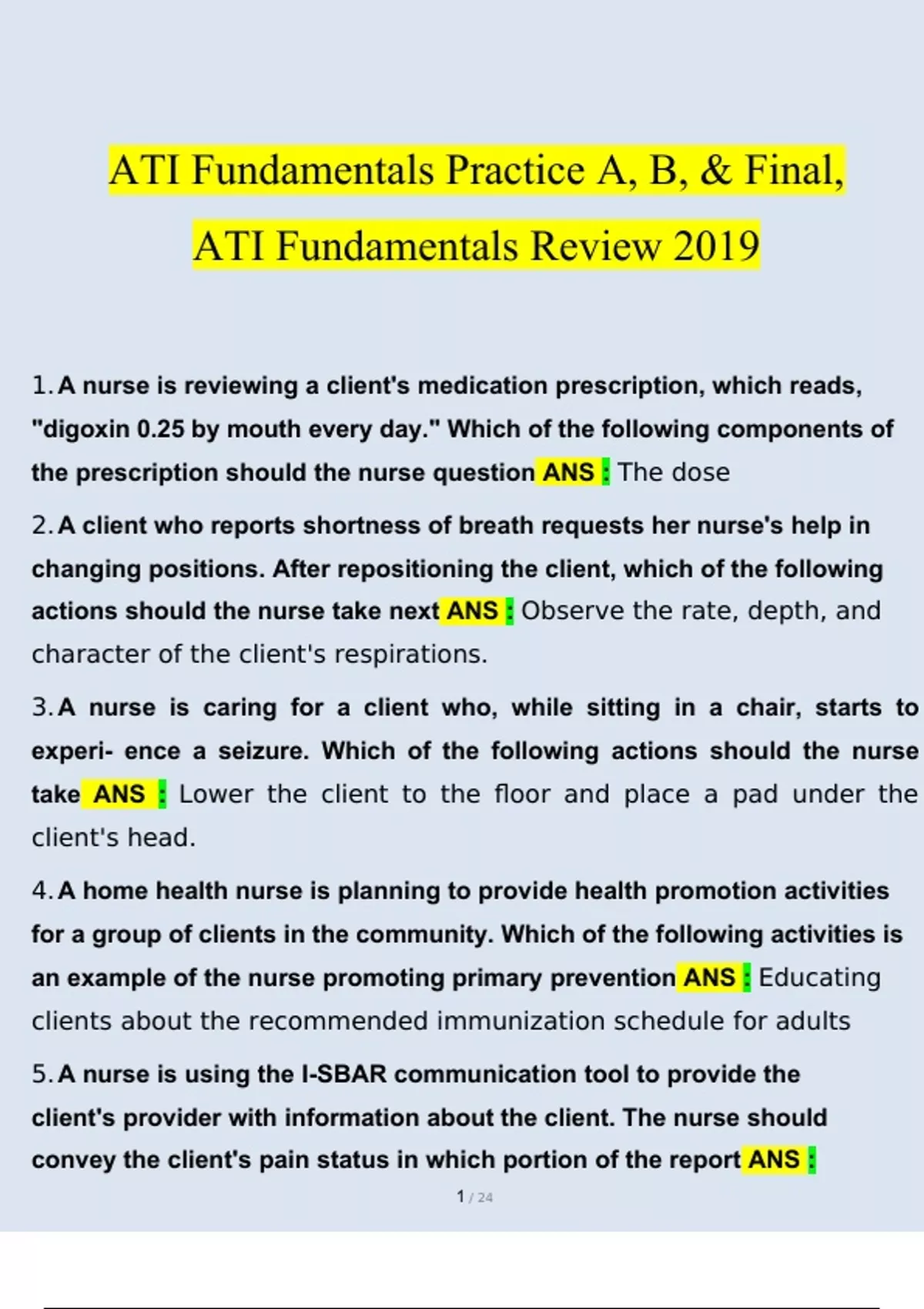 ATI Fundamentals Practice A, B, & Final,

ATI Fundamentals Review 2019

1. A nurse is reviewing a client's medication prescription, which reads, "digoxin 0.25 by mouth every day." Which of the following components of the prescription should the nurse question ANS : The dose

2. A client who reports shortness of breath requests her nurse's help in changing positions. After repositioning the client, which of the following actions should the nurse take next ANS : Observe the rate, depth, and character of the client's respirations.

3. A nurse is caring for a client who, while sitting in a chair, starts to experi- ence a seizure. Which of the following actions should the nurse take ANS : Lower the client to the floor and place a pad under the client's head.

4. A home health nurse is planning to provide health promotion activities for a group of clients in the community. Which of the following activities is an example of the nurse promoting primary prevention ANS : Educating clients about the recommended immunization schedule for adults

5. A nurse is using the I-SBAR communication tool to provide the client's provider with information about the client. The nurse should convey the client's pain status in which portion of the report ANS :

1 / 24